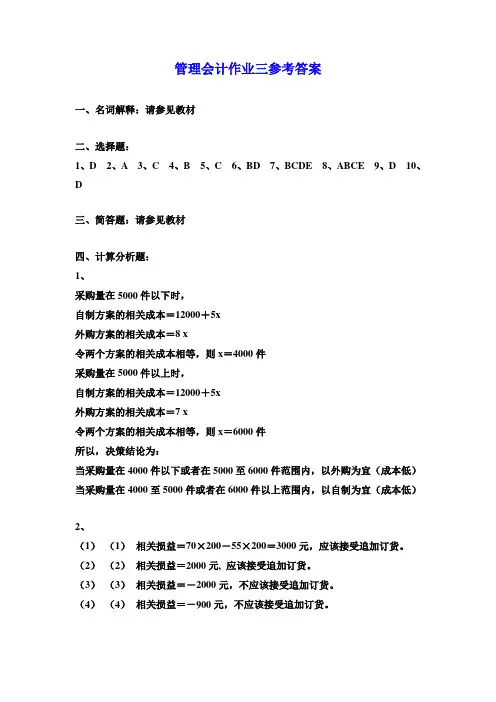 管理会计作业三参考答案

一、名词解释：请参见教材

二、选择题：
1、D　2、A　3、C　4、B　5、C　6、BD　7、BCDE　8、ABCE　9、D　10、D

三、简答题：请参见教材

四、计算分析题：
1、
采购量在 5000 件以下时，
自制方案的相关成本＝12000＋5x
外购方案的相关成本＝8 x
令两个方案的相关成本相等，则 x＝4000 件
采购量在 5000 件以上时，
自制方案的相关成本＝12000＋5x
外购方案的相关成本＝7 x
令两个方案的相关成本相等，则 x＝6000 件
所以，决策结论为：
当采购量在 4000 件以下或者在 5000 至 6000 件范围内，以外购为宜（成本低）
当采购量在 4000 至 5000 件或者在 6000 件以上范围内，以自制为宜（成本低）

2、
（1）　（1）　相关损益＝70×200－55×200＝3000 元，应该接受追加订货。
（2）　（2）　相关损益＝2000 元，应该接受追加订货。
（3）　（3）　相关损益＝－2000 元，不应该接受追加订货。
（4）　（4）　相关损益＝－900 元，不应该接受追加订货。